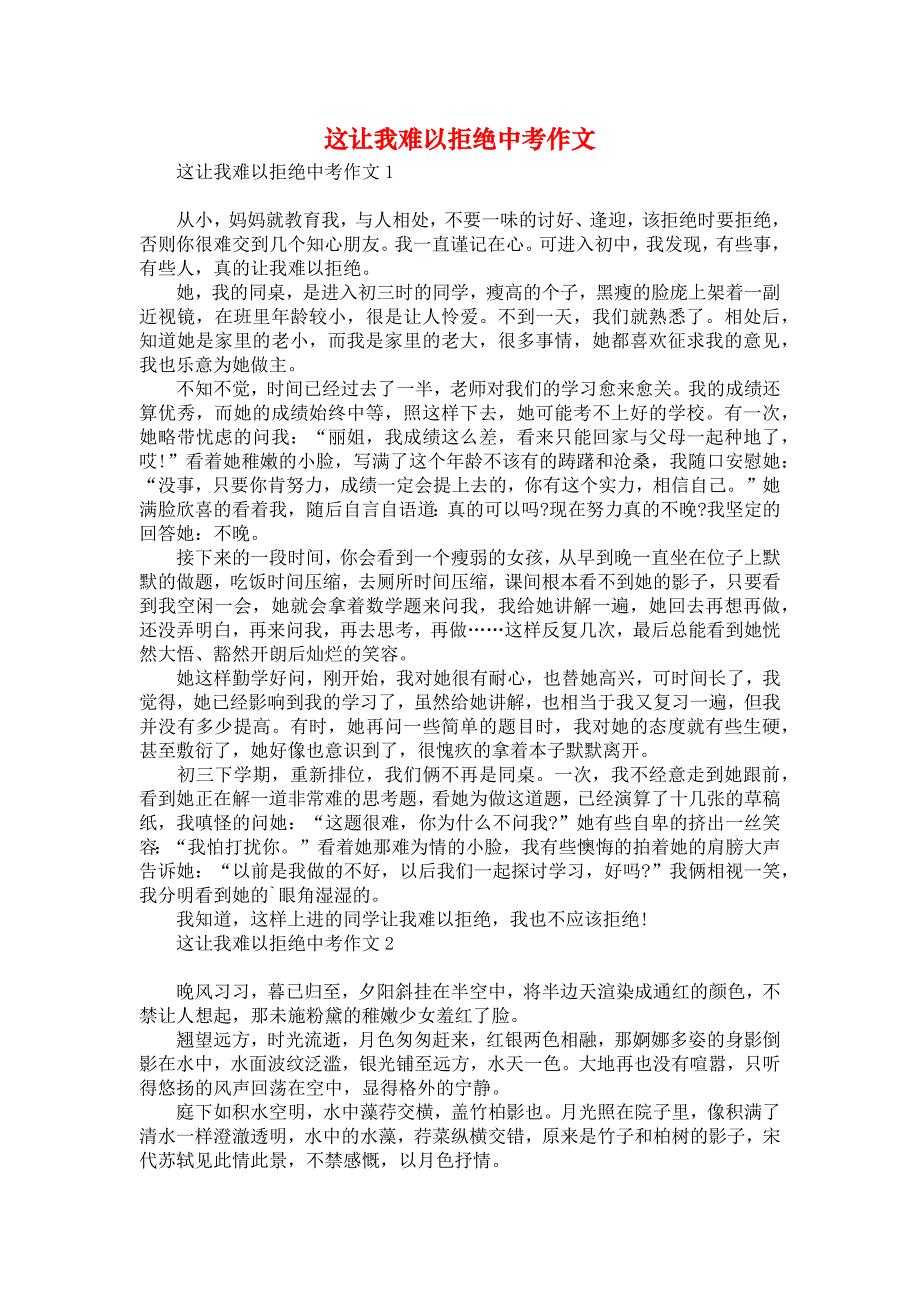 这让我难以拒绝中考作文

这让我难以拒绝中考作文 1

从小，妈妈就教育我，与人相处，不要一味的讨好、逢迎，该拒绝时要拒绝，否则你很难交到几个知心朋友。我一直谨记在心。可进入初中，我发现，有些事，有些人，真的让我难以拒绝。

她，我的同桌，是进入初三时的同学，瘦高的个子，黑瘦的脸庞上架着一副近视镜，在班里年龄较小，很是让人怜爱。不到一天，我们就熟悉了。相处后，知道她是家里的老小，而我是家里的老大，很多事情，她都喜欢征求我的意见，我也乐意为她做主。

不知不觉，时间已经过去了一半，老师对我们的学习愈来愈关。我的成绩还算优秀，而她的成绩始终中等，照这样下去，她可能考不上好的学校。有一次，她略带忧虑的问我："丽姐，我成绩这么差，看来只能回家与父母一起种地了，哎!"看着她稚嫩的小脸，写满了这个年龄不该有的踌躇和沧桑，我随口安慰她："没事，只要你肯努力，成绩一定会提上去的，你有这个实力，相信自己。"她满脸欣喜的看着我，随后自言自语道：真的可以吗?现在努力真的不晚?我坚定的回答她：不晚。

接下来的一段时间，你会看到一个瘦弱的女孩，从早到晚一直坐在位子上默默的做题，吃饭时间压缩，去厕所时间压缩，课间根本看不到她的影子，只要看到我空闲一会，她就会拿着数学题来问我，我给她讲解一遍，她回去再想再做，还没弄明白，再来问我，再去思考，再做……这样反复几次，最后总能看到她恍然大悟、豁然开朗后灿烂的笑容。

她这样勤学好问，刚开始，我对她很有耐心，也替她高兴，可时间长了，我觉得，她已经影响到我的学习了，虽然给她讲解，也相当于我又复习一遍，但我并没有多少提高。有时，她再问一些简单的题目时，我对她的态度就有些生硬，甚至敷衍了，她好像也意识到了，很愧疚的拿着本子默默离开。

初三下学期，重新排位，我们俩不再是同桌。一次，我不经意走到她跟前，看到她正在解一道非常难的思考题，看她为做这道题，已经演算了十几张的草稿纸，我嗔怪的问她："这题很难，你为什么不问我?"她有些自卑的挤出一丝笑容："我怕打扰你。"看着她那难为情的小脸，我有些懊悔的拍着她的肩膀大声告诉她："以前是我做的不好，以后我们一起探讨学习，好吗?"我俩相视一笑，我分明看到她的`眼角湿湿的。

我知道，这样上进的同学让我难以拒绝，我也不应该拒绝!

这让我难以拒绝中考作文 2

晚风习习，暮已归至，夕阳斜挂在半空中，将半边天渲染成通红的颜色，不禁让人想起，那未施粉黛的稚嫩少女羞红了脸。

翘望远方，时光流逝，月色匆匆赶来，红银两色相融，那婀娜多姿的身影倒影在水中，水面波纹泛滥，银光铺至远方，水天一色。大地再也没有喧嚣，只听得悠扬的风声回荡在空中，显得格外的宁静。

庭下如积水空明，水中藻荇交横，盖竹柏影也。月光照在院子里，像积满了清水一样澄澈透明，水中的水藻，荇菜纵横交错，原来是竹子和柏树的影子，宋代苏轼见此情此景，不禁感慨，以月色抒情。